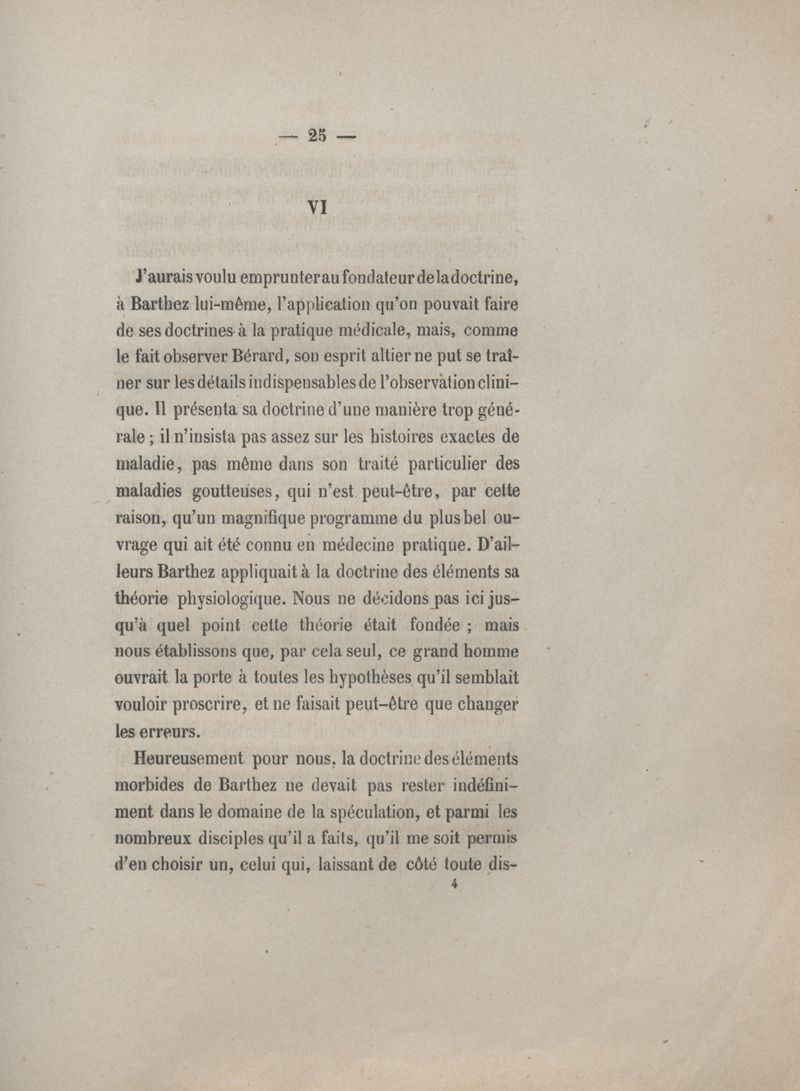 — 25 —

VI

J'aurais voulu emprunter au fondateur de la doctrine, à Barthez lui-même, l'application qu'on pouvait faire de ses doctrines à la pratique médicale, mais, comme le fait observer Bérard, son esprit altier ne put se traîner sur les détails indispensables de l'observation clinique. Il présenta sa doctrine d'une manière trop générale ; il n'insista pas assez sur les histoires exactes de maladie, pas même dans son traité particulier des maladies goutteuses, qui n'est peut-être, par cette raison, qu'un magnifique programme du plus bel ouvrage qui ait été connu en médecine pratique. D'ailleurs Barthez appliquait à la doctrine des éléments sa théorie physiologique. Nous ne décidons pas ici jusqu'à quel point cette théorie était fondée ; mais nous établissons que, par cela seul, ce grand homme ouvrait la porte à toutes les hypothèses qu'il semblait vouloir proscrire, et ne faisait peut-être que changer les erreurs.

Heureusement pour nous, la doctrine des éléments morbides de Barthez ne devait pas rester indéfiniment dans le domaine de la spéculation, et parmi les nombreux disciples qu'il a faits, qu'il me soit permis d'en choisir un, celui qui, laissant de côté toute dis-

4